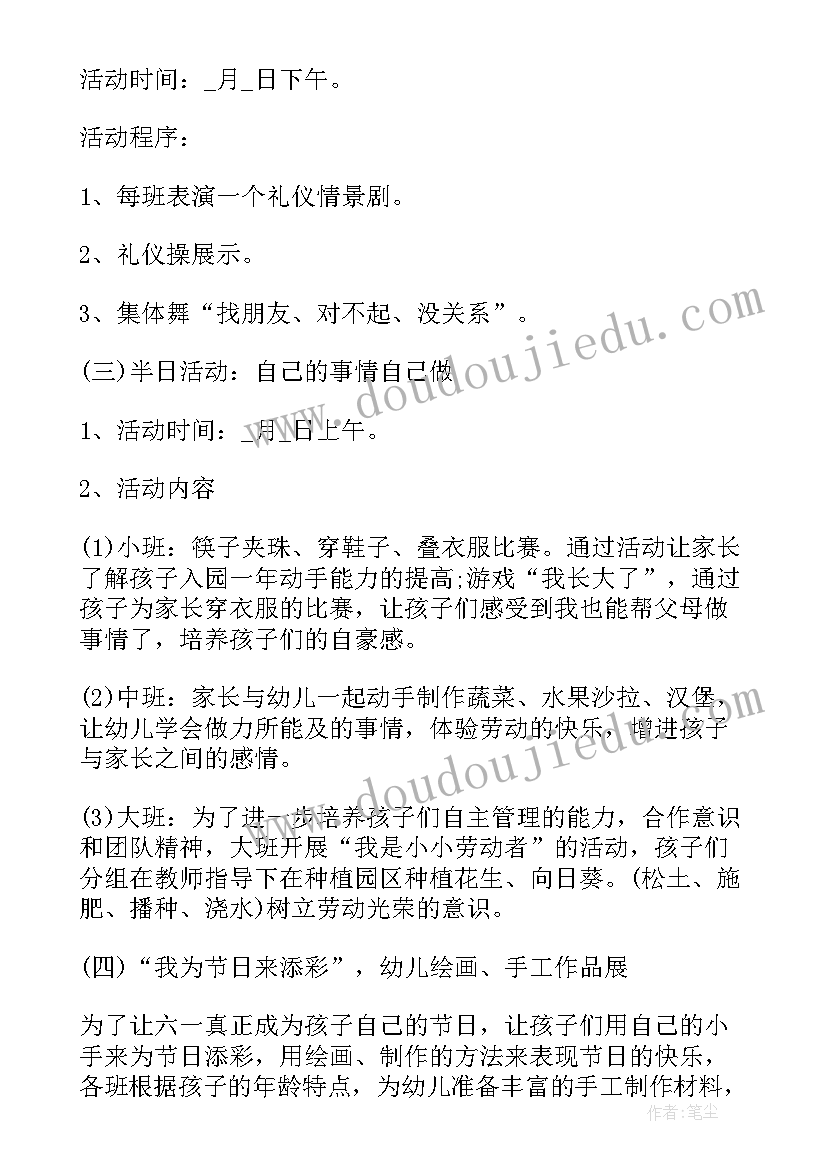 活动时间：_月_日下午。

活动程序：

1、每班表演一个礼仪情景剧。

2、礼仪操展示。

3、集体舞“找朋友、对不起、没关系”。

(三)半日活动：自己的事情自己做

1、活动时间：_月_日上午。

2、活动内容

(1)小班：筷子夹珠、穿鞋子、叠衣服比赛。通过活动让家长了解孩子入园一年动手能力的提高;游戏“我长大了”，通过孩子为家长穿衣服的比赛，让孩子们感受到我也能帮父母做事情了，培养孩子们的自豪感。

(2)中班：家长与幼儿一起动手制作蔬菜、水果沙拉、汉堡，让幼儿学会做力所能及的事情，体验劳动的快乐，增进孩子与家长之间的感情。

(3)大班：为了进一步培养孩子们自主管理的能力，合作意识和团队精神，大班开展“我是小小劳动者”的活动，孩子们分组在教师指导下在种植园区种植花生、向日葵。(松土、施肥、播种、浇水)树立劳动光荣的意识。

(四)“我为节日来添彩”，幼儿绘画、手工作品展

为了让六一真正成为孩子自己的节日，让孩子们用自己的小手来为节日添彩，用绘画、制作的方法来表现节日的快乐，各班根据孩子的年龄特点，为幼儿准备丰富的手工制作材料，

www.doudoujiedu.com

www.doudoujiedu.com

作者：笔尘